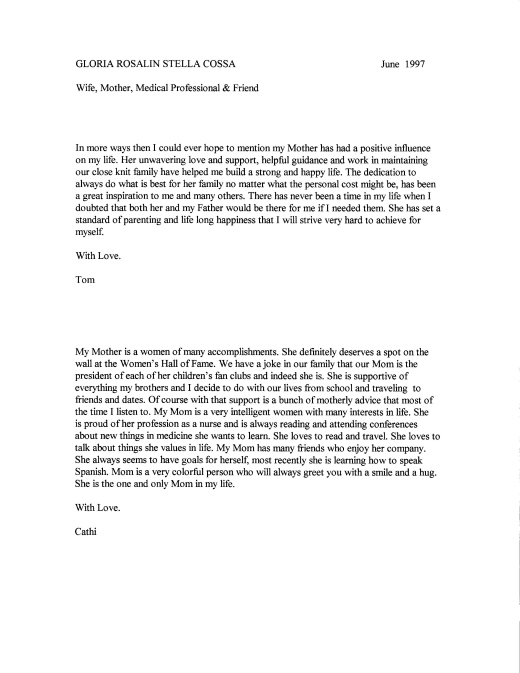 GLORIA ROSALIN STELLA COSSA June 1997

Wife, Mother, Medical Professional & Friend

In more ways then I could ever hope to mention my Mother has had a positive influence on my life. Her unwavering love and support, helpful guidance and work in maintaining our close knit family have helped me build a strong and happy life. The dedication to always do what is best for her family no matter what the personal cost might be, has been a great inspiration to me and many others. There has never been a time in my life when I doubted that both her and my Father would be there for me if I needed them. She has set a standard of parenting and life long happiness that I will strive very hard to achieve for myself.

With Love.

Tom

My Mother is a women of many accomplishments. She definitely deserves a spot on the wall at the Women's Hall of Fame. We have a joke in our family that our Mom is the president of each of her children's fan clubs and indeed she is. She is supportive of everything my brothers and I decide to do with our lives from school and traveling to friends and dates. Of course with that support is a bunch of motherly advice that most of the time I listen to. My Mom is a very intelligent women with many interests in life. She is proud of her profession as a nurse and is always reading and attending conferences about new things in medicine she wants to learn. She loves to read and travel. She loves to talk about things she values in life. My Mom has many friends who enjoy her company. She always seems to have goals for herself, most recently she is learning how to speak Spanish. Mom is a very colorful person who will always greet you with a smile and a hug. She is the one and only Mom in my life.

With Love.

Cathi